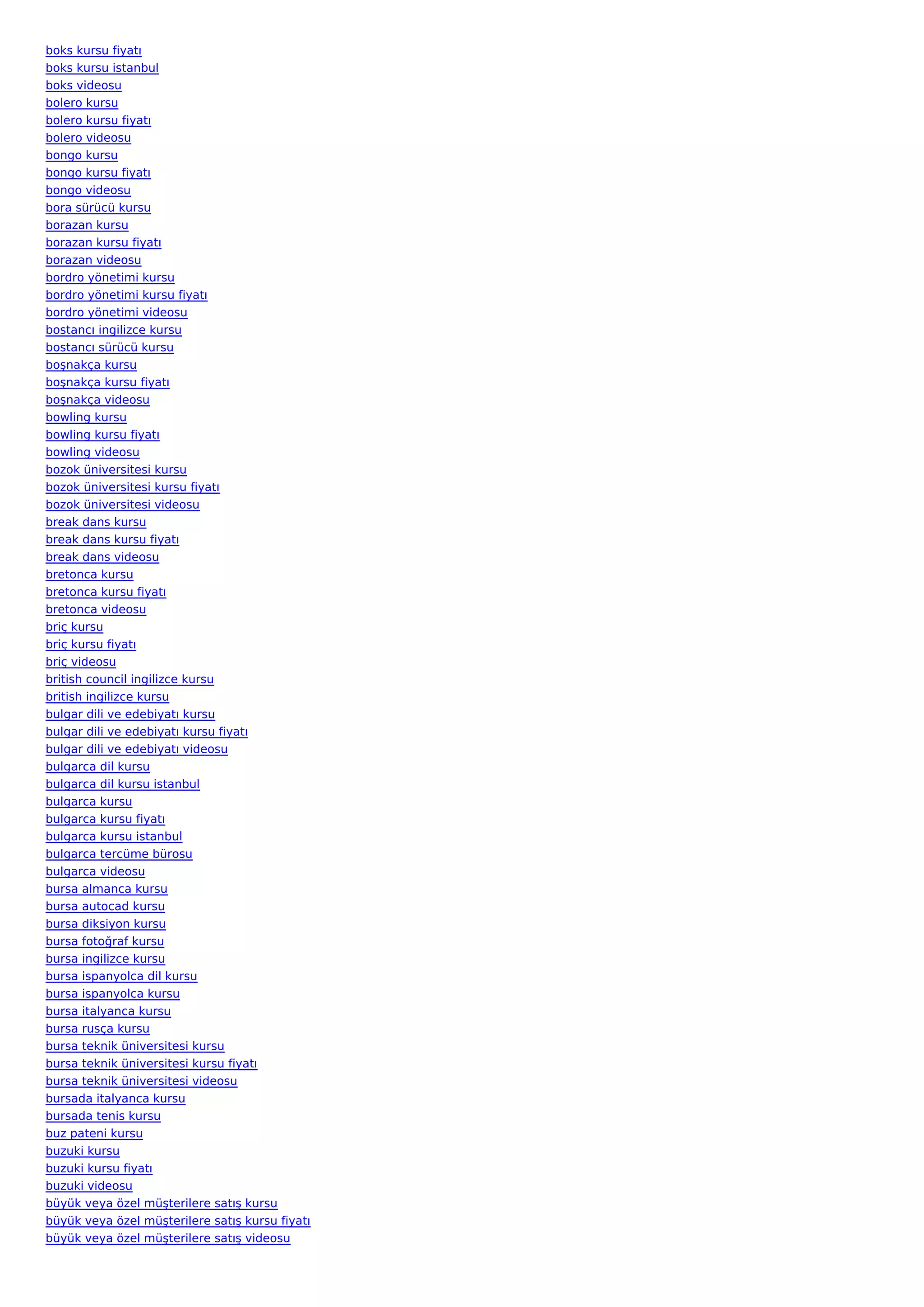 boks kursu fiyatı
boks kursu istanbul
boks videosu
bolero kursu
bolero kursu fiyatı
bolero videosu
bongo kursu
bongo kursu fiyatı
bongo videosu
bora sürücü kursu
borazan kursu
borazan kursu fiyatı
borazan videosu
bordro yönetimi kursu
bordro yönetimi kursu fiyatı
bordro yönetimi videosu
bostancı ingilizce kursu
bostancı sürücü kursu
boşnakça kursu
boşnakça kursu fiyatı
boşnakça videosu
bowling kursu
bowling kursu fiyatı
bowling videosu
bozok üniversitesi kursu
bozok üniversitesi kursu fiyatı
bozok üniversitesi videosu
break dans kursu
break dans kursu fiyatı
break dans videosu
bretonca kursu
bretonca kursu fiyatı
bretonca videosu
briç kursu
briç kursu fiyatı
briç videosu
british council ingilizce kursu
british ingilizce kursu
bulgar dili ve edebiyatı kursu
bulgar dili ve edebiyatı kursu fiyatı
bulgar dili ve edebiyatı videosu
bulgarca dil kursu
bulgarca dil kursu istanbul
bulgarca kursu
bulgarca kursu fiyatı
bulgarca kursu istanbul
bulgarca tercüme bürosu
bulgarca videosu
bursa almanca kursu
bursa autocad kursu
bursa diksiyon kursu
bursa fotoğraf kursu
bursa ingilizce kursu
bursa ispanyolca dil kursu
bursa ispanyolca kursu
bursa italyanca kursu
bursa rusça kursu
bursa teknik üniversitesi kursu
bursa teknik üniversitesi kursu fiyatı
bursa teknik üniversitesi videosu
bursada italyanca kursu
bursada tenis kursu
buz pateni kursu
buzuki kursu
buzuki kursu fiyatı
buzuki videosu
büyük veya özel müşterilere satış kursu
büyük veya özel müşterilere satış kursu fiyatı
büyük veya özel müşterilere satış videosu